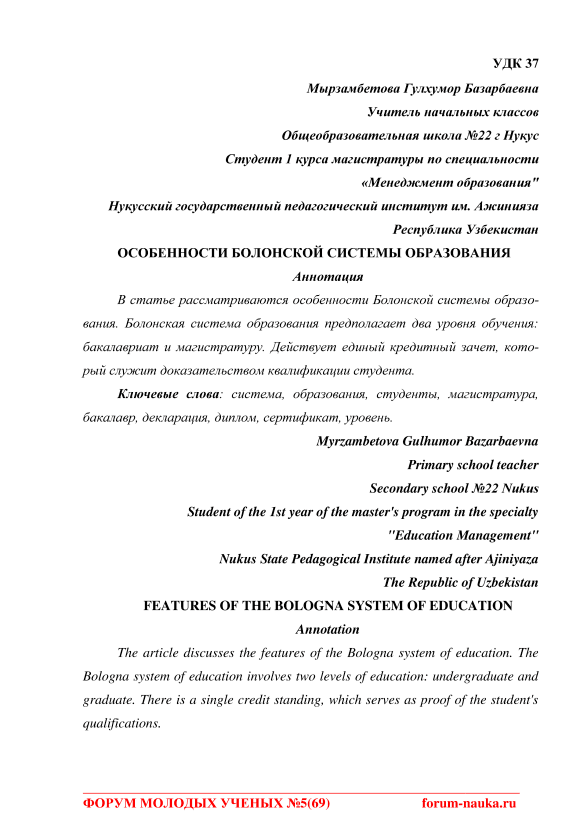 УДК 37

Мырзамбетова Гулхумор Базарбаевна

Учитель начальных классов

Общеобразовательная школа №22 г Нукус

Студент 1 курса магистратуры по специальности

«Менеджмент образования"

Нукусский государственный педагогический институт им. Ажинияза

Республика Узбекистан

ОСОБЕННОСТИ БОЛОНСКОЙ СИСТЕМЫ ОБРАЗОВАНИЯ

Аннотация

В статье рассматриваются особенности Болонской системы образования. Болонская система образования предполагает два уровня обучения: бакалавриат и магистратуру. Действует единый кредитный зачет, который служит доказательством квалификации студента.

Ключевые слова: система, образования, студенты, магистратура, бакалавр, декларация, диплом, сертификат, уровень.

Myrzambetova Gulhumor Bazarbaevna

Primary school teacher

Secondary school №22 Nukus

Student of the 1st year of the master's program in the specialty

"Education Management"

Nukus State Pedagogical Institute named after Ajiniyaza

The Republic of Uzbekistan

FEATURES OF THE BOLOGNA SYSTEM OF EDUCATION

Annotation

The article discusses the features of the Bologna system of education. The Bologna system of education involves two levels of education: undergraduate and graduate. There is a single credit standing, which serves as proof of the student's qualifications.

ФОРУМ МОЛОДЫХ УЧЕНЫХ №5(69) forum-nauka.ru